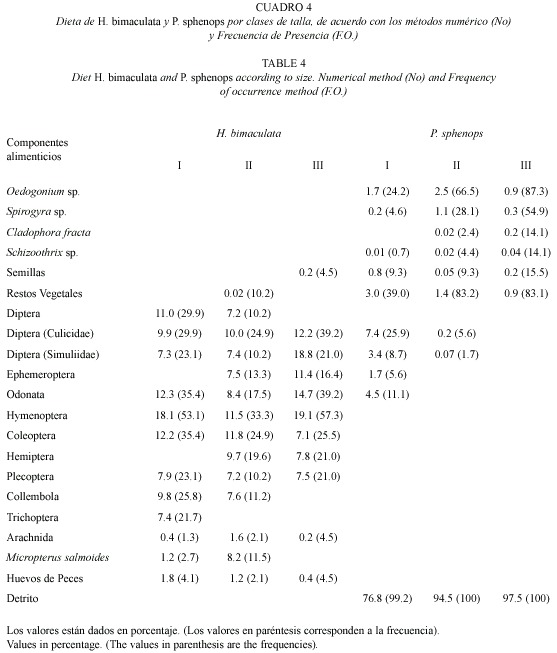 CUADRO 4
Dieta de H. bimaculata y P. sphenops por clases de talla, de acuerdo con los métodos numérico (No) y Frecuencia de Presencia (F.O.)

TABLE 4
Diet H. bimaculata and P. sphenops according to size. Numerical method (No) and Frequency of occurrence method (F.O.)

| Componentes alimenticios | H. bimaculata I | H. bimaculata II | H. bimaculata III | P. sphenops I | P. sphenops II | P. sphenops III |
|---|---|---|---|---|---|---|
| Oedogonium sp. | | | | 1.7 (24.2) | 2.5 (66.5) | 0.9 (87.3) |
| Spirogyra sp. | | | | 0.2 (4.6) | 1.1 (28.1) | 0.3 (54.9) |
| Cladophora fracta | | | | | 0.02 (2.4) | 0.2 (14.1) |
| Schizoothrix sp. | | | | 0.01 (0.7) | 0.02 (4.4) | 0.04 (14.1) |
| Semillas | | | 0.2 (4.5) | 0.8 (9.3) | 0.05 (9.3) | 0.2 (15.5) |
| Restos Vegetales | | 0.02 (10.2) | | 3.0 (39.0) | 1.4 (83.2) | 0.9 (83.1) |
| Diptera | 11.0 (29.9) | 7.2 (10.2) | | | | |
| Diptera (Culicidae) | 9.9 (29.9) | 10.0 (24.9) | 12.2 (39.2) | 7.4 (25.9) | 0.2 (5.6) | |
| Diptera (Simuliidae) | 7.3 (23.1) | 7.4 (10.2) | 18.8 (21.0) | 3.4 (8.7) | 0.07 (1.7) | |
| Ephemeroptera | | 7.5 (13.3) | 11.4 (16.4) | 1.7 (5.6) | | |
| Odonata | 12.3 (35.4) | 8.4 (17.5) | 14.7 (39.2) | 4.5 (11.1) | | |
| Hymenoptera | 18.1 (53.1) | 11.5 (33.3) | 19.1 (57.3) | | | |
| Coleoptera | 12.2 (35.4) | 11.8 (24.9) | 7.1 (25.5) | | | |
| Hemiptera | | 9.7 (19.6) | 7.8 (21.0) | | | |
| Plecoptera | 7.9 (23.1) | 7.2 (10.2) | 7.5 (21.0) | | | |
| Collembola | 9.8 (25.8) | 7.6 (11.2) | | | | |
| Trichoptera | 7.4 (21.7) | | | | | |
| Arachnida | 0.4 (1.3) | 1.6 (2.1) | 0.2 (4.5) | | | |
| Micropterus salmoides | 1.2 (2.7) | 8.2 (11.5) | | | | |
| Huevos de Peces | 1.8 (4.1) | 1.2 (2.1) | 0.4 (4.5) | | | |
| Detrito | | | | 76.8 (99.2) | 94.5 (100) | 97.5 (100) |

Los valores están dados en porcentaje. (Los valores en paréntesis corresponden a la frecuencia).
Values in percentage. (The values in parenthesis are the frequencies).